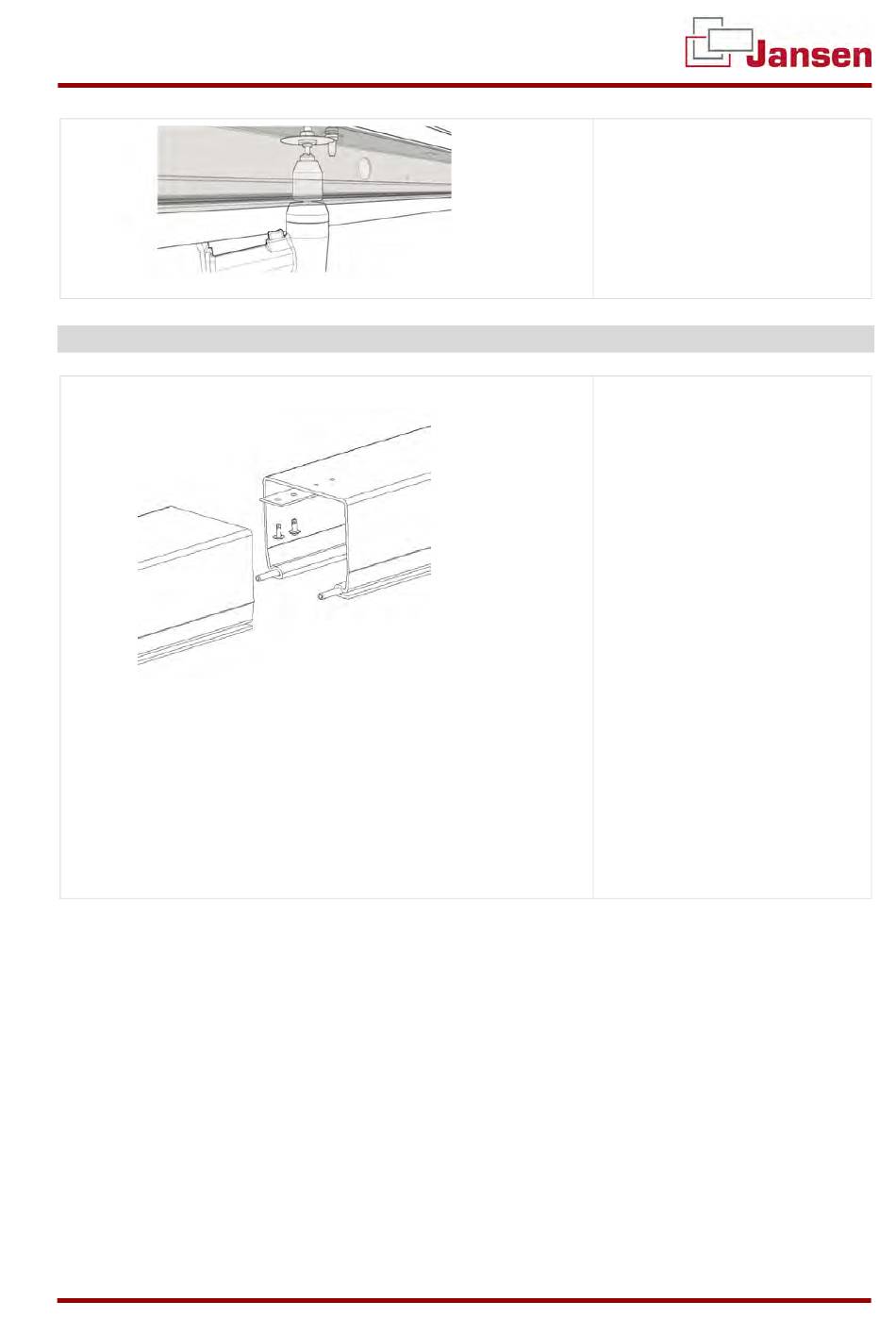 Jansen